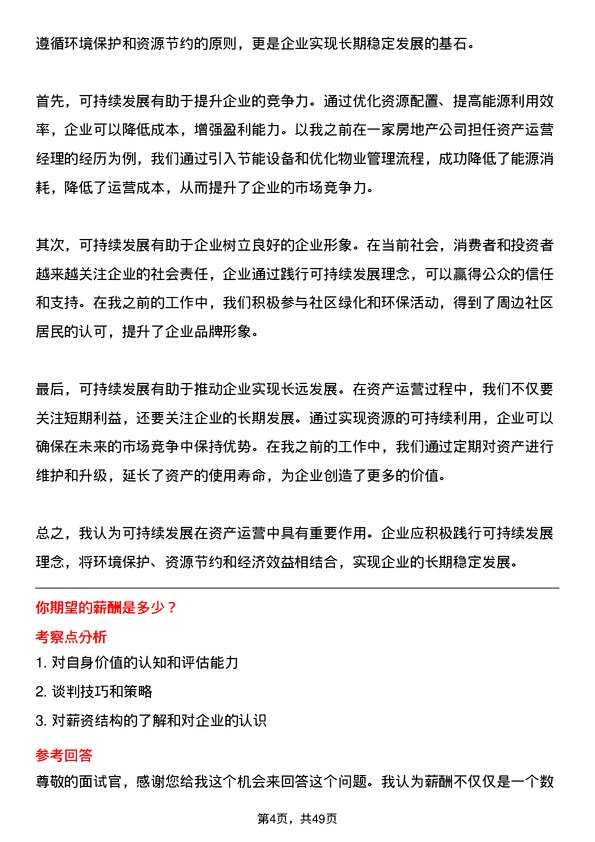 遵循环境保护和资源节约的原则，更是企业实现长期稳定发展的基石。

首先，可持续发展有助于提升企业的竞争力。通过优化资源配置、提高能源利用效率，企业可以降低成本，增强盈利能力。以我之前在一家房地产公司担任资产运营经理的经历为例，我们通过引入节能设备和优化物业管理流程，成功降低了能源消耗，降低了运营成本，从而提升了企业的市场竞争力。

其次，可持续发展有助于企业树立良好的企业形象。在当前社会，消费者和投资者越来越关注企业的社会责任，企业通过践行可持续发展理念，可以赢得公众的信任和支持。在我之前的工作中，我们积极参与社区绿化和环保活动，得到了周边社区居民的认可，提升了企业品牌形象。

最后，可持续发展有助于推动企业实现长远发展。在资产运营过程中，我们不仅要关注短期利益，还要关注企业的长期发展。通过实现资源的可持续利用，企业可以确保在未来的市场竞争中保持优势。在我之前的工作中，我们通过定期对资产进行维护和升级，延长了资产的使用寿命，为企业创造了更多的价值。

总之，我认为可持续发展在资产运营中具有重要作用。企业应积极践行可持续发展理念，将环境保护、资源节约和经济效益相结合，实现企业的长期稳定发展。

你期望的薪酬是多少？

考察点分析

1. 对自身价值的认知和评估能力

2. 谈判技巧和策略

3. 对薪资结构的了解和对企业的认识

参考回答

尊敬的面试官，感谢您给我这个机会来回答这个问题。我认为薪酬不仅仅是一个数

第4页，共49页